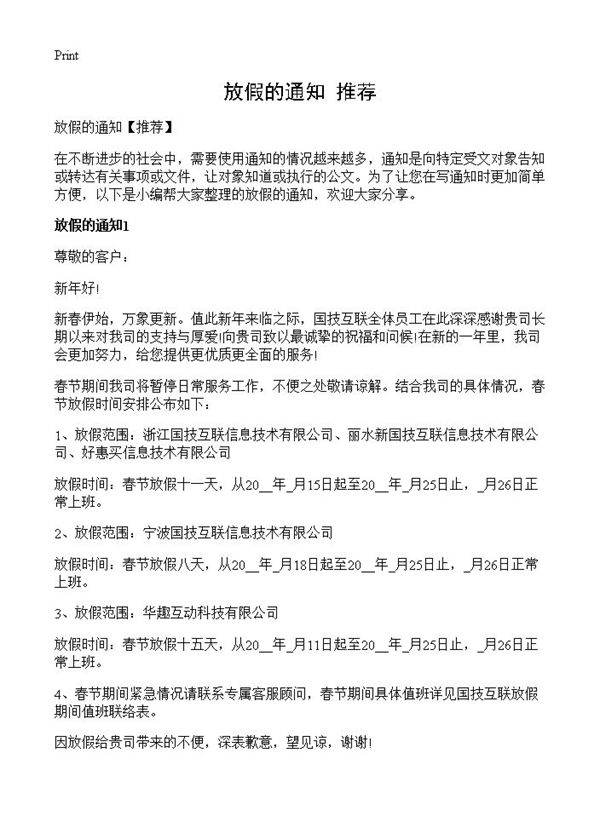 Print

放假的通知 推荐

放假的通知【推荐】

在不断进步的社会中，需要使用通知的情况越来越多，通知是向特定受文对象告知或转达有关事项或文件，让对象知道或执行的公文。为了让您在写通知时更加简单方便，以下是小编帮大家整理的放假的通知，欢迎大家分享。

放假的通知1

尊敬的客户：

新年好!

新春伊始，万象更新。值此新年来临之际，国技互联全体员工在此深深感谢贵司长期以来对我司的支持与厚爱!向贵司致以最诚挚的祝福和问候!在新的一年里，我司会更加努力，给您提供更优质更全面的服务!

春节期间我司将暂停日常服务工作，不便之处敬请谅解。结合我司的具体情况，春节放假时间安排公布如下：

1、放假范围：浙江国技互联信息技术有限公司、丽水新国技互联信息技术有限公司、好惠买信息技术有限公司

放假时间：春节放假十一天，从20__年_月15日起至20__年_月25日止，_月26日正常上班。

2、放假范围：宁波国技互联信息技术有限公司

放假时间：春节放假八天，从20__年_月18日起至20__年_月25日止，_月26日正常上班。

3、放假范围：华趣互动科技有限公司

放假时间：春节放假十五天，从20__年_月11日起至20__年_月25日止，_月26日正常上班。

4、春节期间紧急情况请联系专属客服顾问，春节期间具体值班详见国技互联放假期间值班联络表。

因放假给贵司带来的不便，深表歉意，望见谅，谢谢!